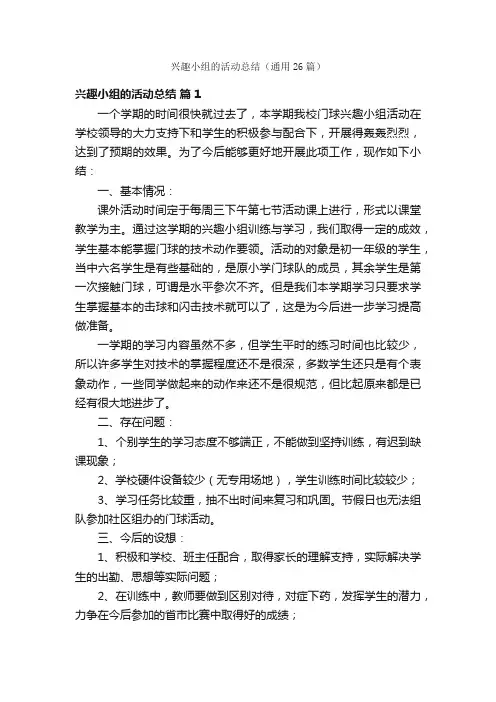 兴趣小组的活动总结（通用 26 篇）

兴趣小组的活动总结 篇 1

一个学期的时间很快就过去了，本学期我校门球兴趣小组活动在学校领导的大力支持下和学生的积极参与配合下，开展得轰轰烈烈，达到了预期的效果。为了今后能够更好地开展此项工作，现作如下小结：

一、基本情况：

课外活动时间定于每周三下午第七节活动课上进行，形式以课堂教学为主。通过这学期的兴趣小组训练与学习，我们取得一定的成效，学生基本能掌握门球的技术动作要领。活动的对象是初一年级的学生，当中六名学生是有些基础的，是原小学门球队的成员，其余学生是第一次接触门球，可谓是水平参次不齐。但是我们本学期学习只要求学生掌握基本的击球和闪击技术就可以了，这是为今后进一步学习提高做准备。

一学期的学习内容虽然不多，但学生平时的练习时间也比较少，所以许多学生对技术的掌握程度还不是很深，多数学生还只是有个表象动作，一些同学做起来的动作来还不是很规范，但比起原来都是已经有很大地进步了。

二、存在问题：

1、个别学生的学习态度不够端正，不能做到坚持训练，有迟到缺课现象；

2、学校硬件设备较少（无专用场地），学生训练时间比较较少；

3、学习任务比较重，抽不出时间来复习和巩固。节假日也无法组队参加社区组办的门球活动。

三、今后的设想：

1、积极和学校、班主任配合，取得家长的理解支持，实际解决学生的出勤、思想等实际问题；

2、在训练中，教师要做到区别对待，对症下药，发挥学生的潜力，力争在今后参加的省市比赛中取得好的成绩；